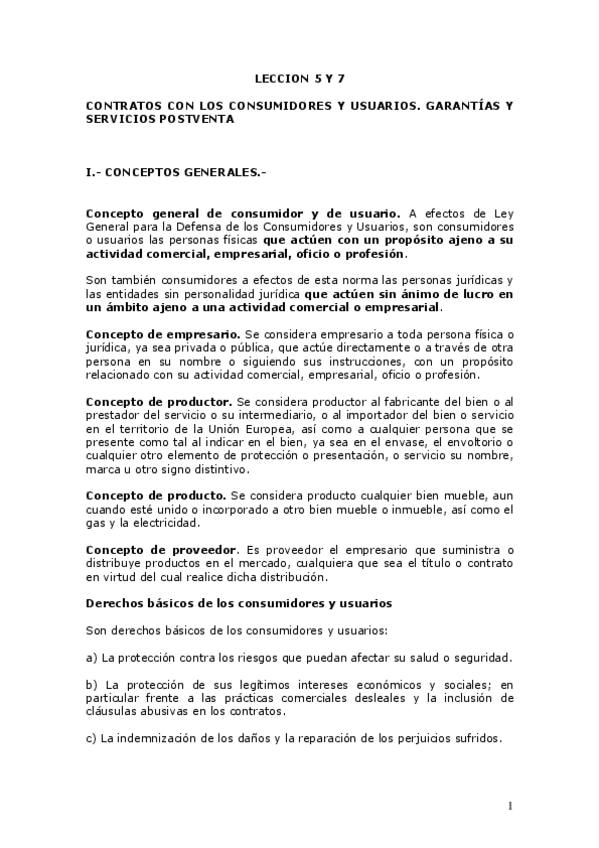 LECCION 5 Y 7

CONTRATOS CON LOS CONSUMIDORES Y USUARIOS. GARANTÍAS Y SERVICIOS POSTVENTA

I.- CONCEPTOS GENERALES.-

Concepto general de consumidor y de usuario. A efectos de Ley General para la Defensa de los Consumidores y Usuarios, son consumidores o usuarios las personas físicas que actúen con un propósito ajeno a su actividad comercial, empresarial, oficio o profesión.

Son también consumidores a efectos de esta norma las personas jurídicas y las entidades sin personalidad jurídica que actúen sin ánimo de lucro en un ámbito ajeno a una actividad comercial o empresarial.

Concepto de empresario. Se considera empresario a toda persona física o jurídica, ya sea privada o pública, que actúe directamente o a través de otra persona en su nombre o siguiendo sus instrucciones, con un propósito relacionado con su actividad comercial, empresarial, oficio o profesión.

Concepto de productor. Se considera productor al fabricante del bien o al prestador del servicio o su intermediario, o al importador del bien o servicio en el territorio de la Unión Europea, así como a cualquier persona que se presente como tal al indicar en el bien, ya sea en el envase, el envoltorio o cualquier otro elemento de protección o presentación, o servicio su nombre, marca u otro signo distintivo.

Concepto de producto. Se considera producto cualquier bien mueble, aun cuando esté unido o incorporado a otro bien mueble o inmueble, así como el gas y la electricidad.

Concepto de proveedor. Es proveedor el empresario que suministra o distribuye productos en el mercado, cualquiera que sea el título o contrato en virtud del cual realice dicha distribución.

Derechos básicos de los consumidores y usuarios

Son derechos básicos de los consumidores y usuarios:

a) La protección contra los riesgos que puedan afectar su salud o seguridad.

b) La protección de sus legítimos intereses económicos y sociales; en particular frente a las prácticas comerciales desleales y la inclusión de cláusulas abusivas en los contratos.

c) La indemnización de los daños y la reparación de los perjuicios sufridos.

1